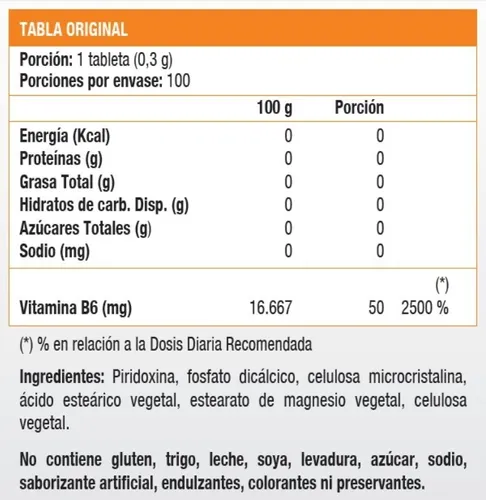 TABLA ORIGINAL

Porción: 1 tableta (0,3 g)
Porciones por envase: 100

| | 100 g | Porción | |
|---|---|---|---|
| Energía (Kcal) | 0 | 0 | |
| Proteínas (g) | 0 | 0 | |
| Grasa Total (g) | 0 | 0 | |
| Hidratos de carb. Disp. (g) | 0 | 0 | |
| Azúcares Totales (g) | 0 | 0 | |
| Sodio (mg) | 0 | 0 | |
| | | | (*) |
| Vitamina B6 (mg) | 16.667 | 50 | 2500 % |

(*) % en relación a la Dosis Diaria Recomendada

Ingredientes: Piridoxina, fosfato dicálcico, celulosa microcristalina, ácido esteárico vegetal, estearato de magnesio vegetal, celulosa vegetal.

No contiene gluten, trigo, leche, soya, levadura, azúcar, sodio, saborizante artificial, endulzantes, colorantes ni preservantes.